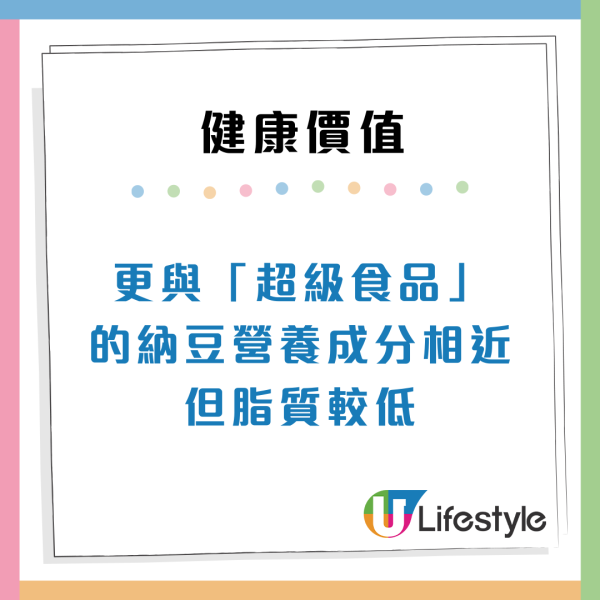 健康價值

更與「超級食品」
的納豆營養成分相近
但脂質較低

U Lifestyle